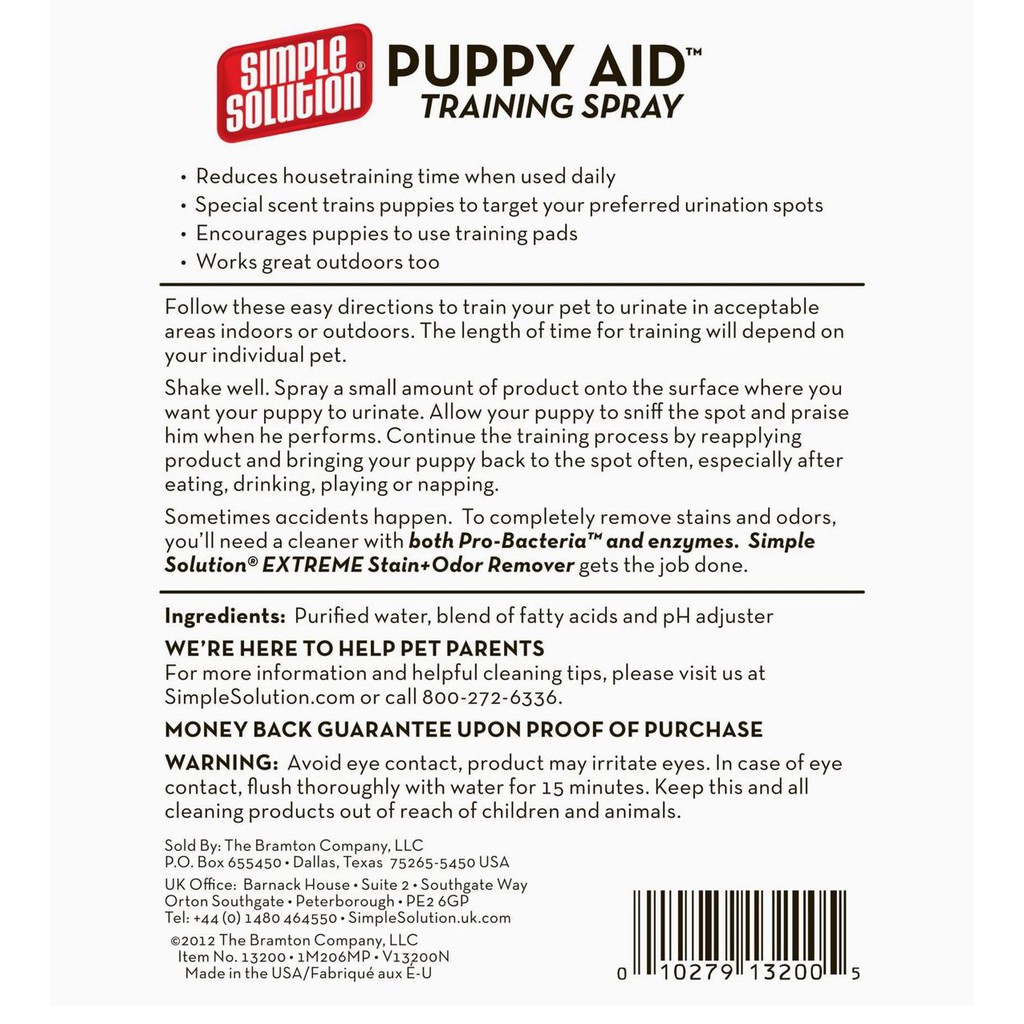 simple solution®

PUPPY AID™
TRAINING SPRAY

• Reduces housetraining time when used daily
• Special scent trains puppies to target your preferred urination spots
• Encourages puppies to use training pads
• Works great outdoors too

Follow these easy directions to train your pet to urinate in acceptable areas indoors or outdoors. The length of time for training will depend on your individual pet.

Shake well. Spray a small amount of product onto the surface where you want your puppy to urinate. Allow your puppy to sniff the spot and praise him when he performs. Continue the training process by reapplying product and bringing your puppy back to the spot often, especially after eating, drinking, playing or napping.

Sometimes accidents happen. To completely remove stains and odors, you'll need a cleaner with both Pro-Bacteria™ and enzymes. Simple Solution® EXTREME Stain+Odor Remover gets the job done.

Ingredients: Purified water, blend of fatty acids and pH adjuster

WE'RE HERE TO HELP PET PARENTS
For more information and helpful cleaning tips, please visit us at SimpleSolution.com or call 800-272-6336.

MONEY BACK GUARANTEE UPON PROOF OF PURCHASE

WARNING: Avoid eye contact, product may irritate eyes. In case of eye contact, flush thoroughly with water for 15 minutes. Keep this and all cleaning products out of reach of children and animals.

Sold By: The Bramton Company, LLC
P.O. Box 655450 • Dallas, Texas 75265-5450 USA

UK Office: Barnack House • Suite 2 • Southgate Way
Orton Southgate • Peterborough • PE2 6GP
Tel: +44 (0) 1480 464550 • SimpleSolution.uk.com

©2012 The Bramton Company, LLC
Item No. 13200 • 1M206MP • V13200N
Made in the USA/Fabriqué aux É-U

0 10279 13200 5